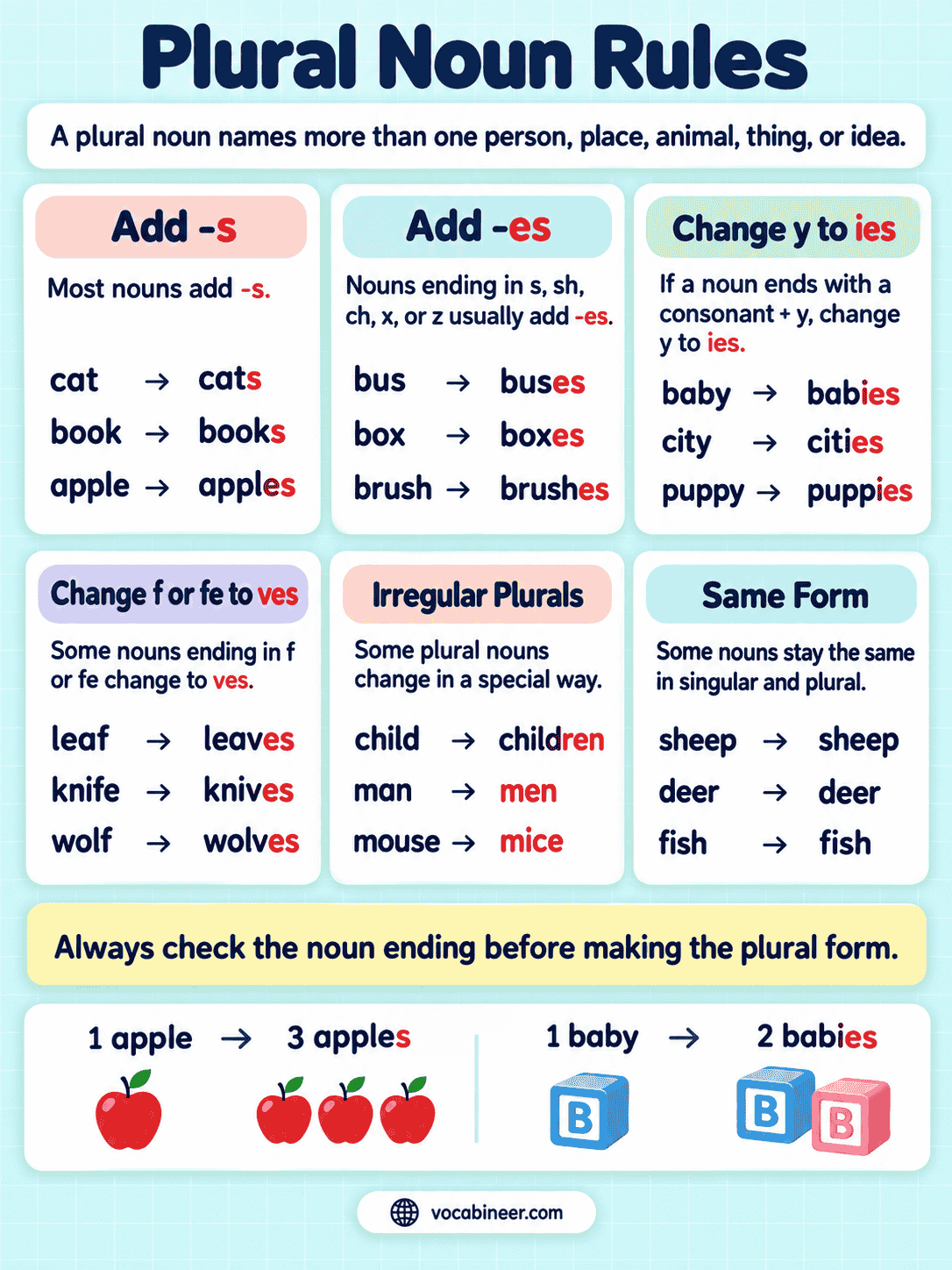 Plural Noun Rules

A plural noun names more than one person, place, animal, thing, or idea.

Add -s

Most nouns add -s.

cat → cats
book → books
apple → apples

Add -es

Nouns ending in s, sh, ch, x, or z usually add -es.

bus → buses
box → boxes
brush → brushes

Change y to ies

If a noun ends with a consonant + y, change y to ies.

baby → babies
city → cities
puppy → puppies

Change f or fe to ves

Some nouns ending in f or fe change to ves.

leaf → leaves
knife → knives
wolf → wolves

Irregular Plurals

Some plural nouns change in a special way.

child → children
man → men
mouse → mice

Same Form

Some nouns stay the same in singular and plural.

sheep → sheep
deer → deer
fish → fish

Always check the noun ending before making the plural form.

1 apple → 3 apples

1 baby → 2 babies

B B B

vocabineer.com